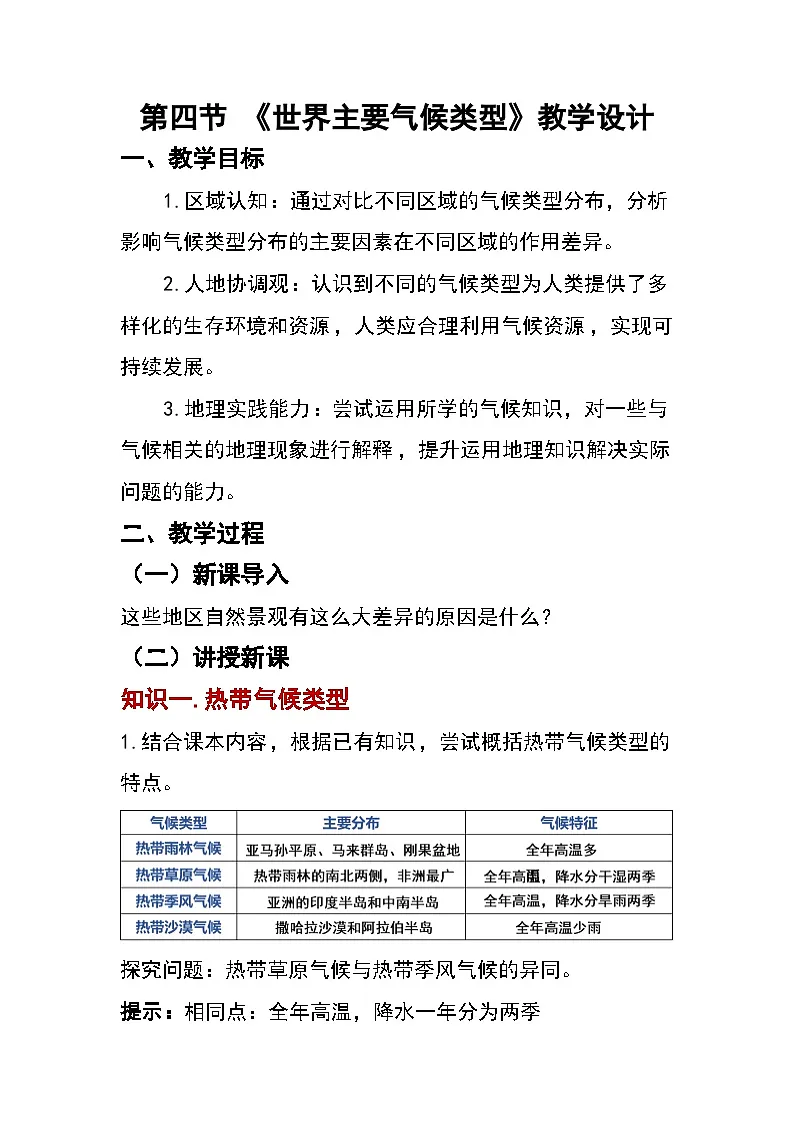 第四节 《世界主要气候类型》教学设计

一、教学目标

1.区域认知：通过对比不同区域的气候类型分布，分析影响气候类型分布的主要因素在不同区域的作用差异。

2.人地协调观：认识到不同的气候类型为人类提供了多样化的生存环境和资源，人类应合理利用气候资源，实现可持续发展。

3.地理实践能力：尝试运用所学的气候知识，对一些与气候相关的地理现象进行解释，提升运用地理知识解决实际问题的能力。

二、教学过程

（一）新课导入

这些地区自然景观有这么大差异的原因是什么？

（二）讲授新课

知识一.热带气候类型

1.结合课本内容，根据已有知识，尝试概括热带气候类型的特点。

| 气候类型 | 主要分布 | 气候特征 |
|---|---|---|
| 热带雨林气候 | 亚马孙平原、马来群岛、刚果盆地 | 全年高温多 |
| 热带草原气候 | 热带雨林的南北两侧，非洲最广 | 全年高温，降水分干湿两季 |
| 热带季风气候 | 亚洲的印度半岛和中南半岛 | 全年高温，降水分旱雨两季 |
| 热带沙漠气候 | 撒哈拉沙漠和阿拉伯半岛 | 全年高温少雨 |

探究问题：热带草原气候与热带季风气候的异同。

提示：相同点：全年高温，降水一年分为两季